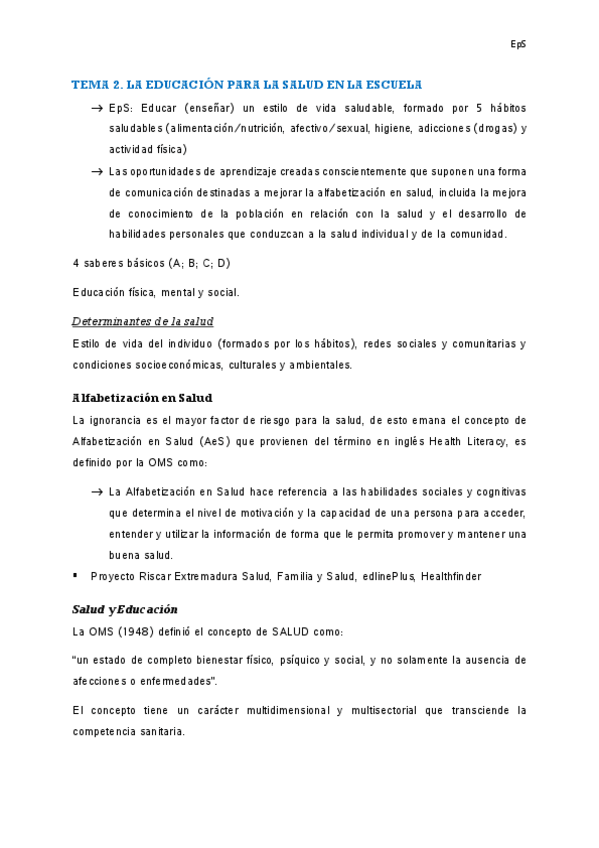 EpS

TEMA 2. LA EDUCACIÓN PARA LA SALUD EN LA ESCUELA

→ EpS: Educar (enseñar) un estilo de vida saludable, formado por 5 hábitos saludables (alimentación/nutrición, afectivo/sexual, higiene, adicciones (drogas) y actividad física)

→ Las oportunidades de aprendizaje creadas conscientemente que suponen una forma de comunicación destinadas a mejorar la alfabetización en salud, incluida la mejora de conocimiento de la población en relación con la salud y el desarrollo de habilidades personales que conduzcan a la salud individual y de la comunidad.

4 saberes básicos (A; B; C; D)

Educación física, mental y social.

Determinantes de la salud

Estilo de vida del individuo (formados por los hábitos), redes sociales y comunitarias y condiciones socioeconómicas, culturales y ambientales.

Alfabetización en Salud

La ignorancia es el mayor factor de riesgo para la salud, de esto emana el concepto de Alfabetización en Salud (AeS) que provienen del término en inglés Health Literacy, es definido por la OMS como:

→ La Alfabetización en Salud hace referencia a las habilidades sociales y cognitivas que determina el nivel de motivación y la capacidad de una persona para acceder, entender y utilizar la información de forma que le permita promover y mantener una buena salud.

▪ Proyecto Riscar Extremadura Salud, Familia y Salud, edlinePlus, Healthfinder

Salud y Educación

La OMS (1948) definió el concepto de SALUD como:

"un estado de completo bienestar físico, psíquico y social, y no solamente la ausencia de afecciones o enfermedades".

El concepto tiene un carácter multidimensional y multisectorial que transciende la competencia sanitaria.